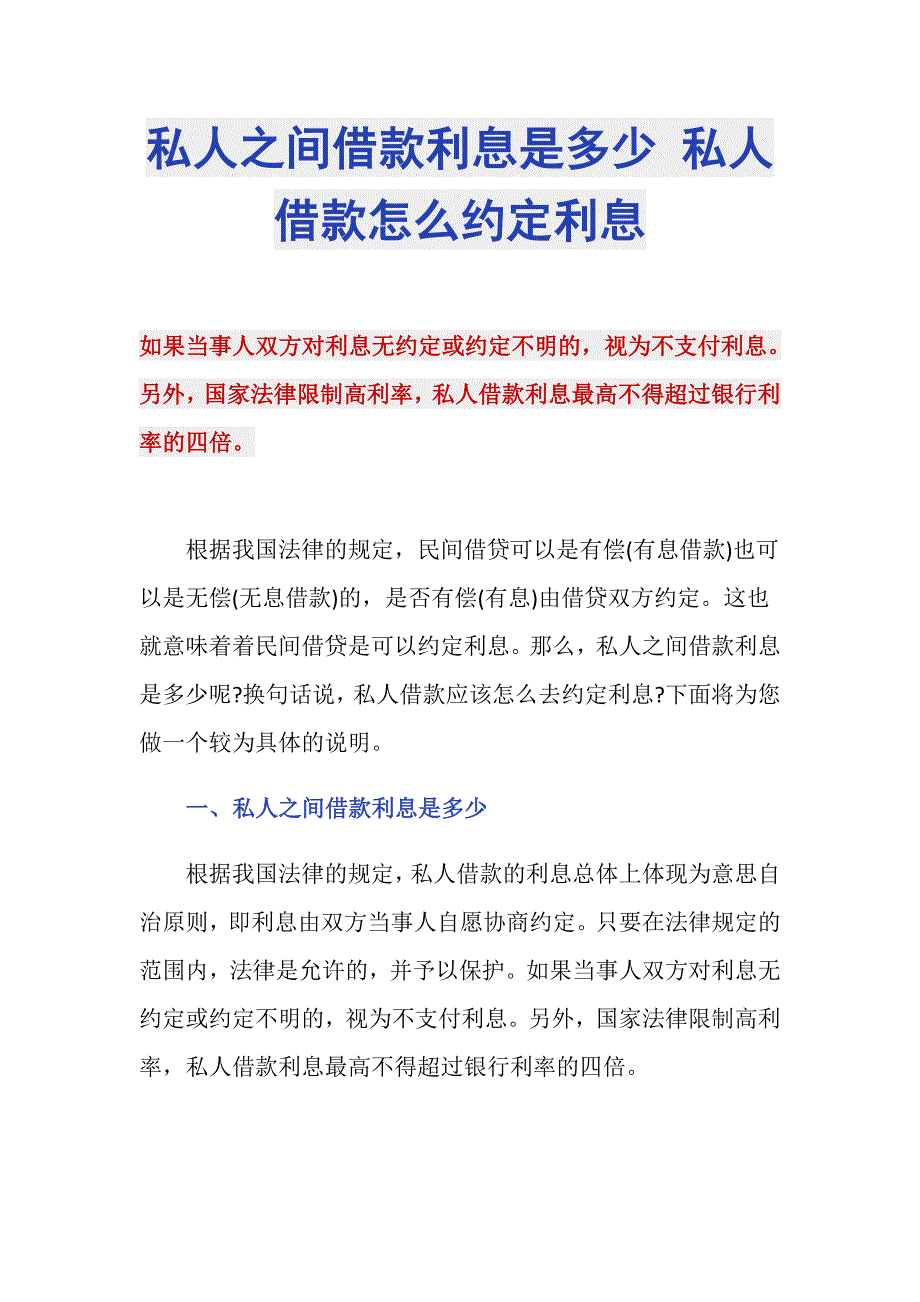 私人之间借款利息是多少 私人借款怎么约定利息

如果当事人双方对利息无约定或约定不明的，视为不支付利息。另外，国家法律限制高利率，私人借款利息最高不得超过银行利率的四倍。

根据我国法律的规定，民间借贷可以是有偿(有息借款)也可以是无偿(无息借款)的，是否有偿(有息)由借贷双方约定。这也就意味着着民间借贷是可以约定利息。那么，私人之间借款利息是多少呢?换句话说，私人借款应该怎么去约定利息?下面将为您做一个较为具体的说明。

一、私人之间借款利息是多少

根据我国法律的规定，私人借款的利息总体上体现为意思自治原则，即利息由双方当事人自愿协商约定。只要在法律规定的范围内，法律是允许的，并予以保护。如果当事人双方对利息无约定或约定不明的，视为不支付利息。另外，国家法律限制高利率，私人借款利息最高不得超过银行利率的四倍。